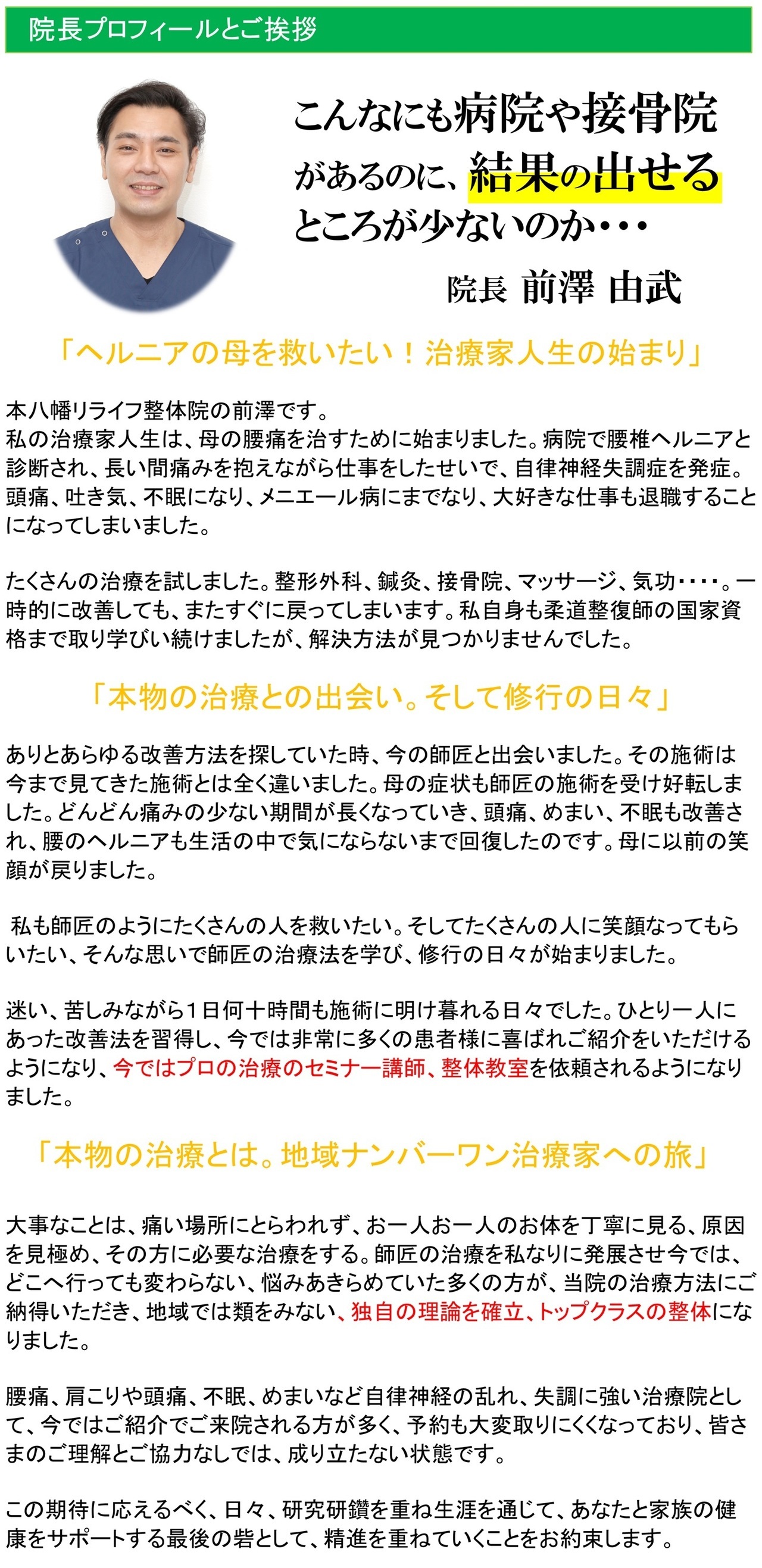 院長プロフィールとご挨拶

こんなにも病院や接骨院があるのに、結果の出せるところが少ないのか・・・

院長 前澤 由武

「ヘルニアの母を救いたい！治療家人生の始まり」

本八幡リライフ整体院の前澤です。
私の治療家人生は、母の腰痛を治すために始まりました。病院で腰椎ヘルニアと診断され、長い間痛みを抱えながら仕事をしたせいで、自律神経失調症を発症。頭痛、吐き気、不眠になり、メニエール病にまでなり、大好きな仕事も退職することになってしまいました。

たくさんの治療を試しました。整形外科、鍼灸、接骨院、マッサージ、気功・・・・。一時的に改善しても、またすぐに戻ってしまいます。私自身も柔道整復師の国家資格まで取り学びい続けましたが、解決方法が見つかりませんでした。

「本物の治療との出会い。そして修行の日々」

ありとあらゆる改善方法を探していた時、今の師匠と出会いました。その施術は今まで見てきた施術とは全く違いました。母の症状も師匠の施術を受け好転しました。どんどん痛みの少ない期間が長くなっていき、頭痛、めまい、不眠も改善され、腰のヘルニアも生活の中で気にならないまで回復したのです。母に以前の笑顔が戻りました。

私も師匠のようにたくさんの人を救いたい。そしてたくさんの人に笑顔なってもらいたい、そんな思いで師匠の治療法を学び、修行の日々が始まりました。

迷い、苦しみながら1日何十時間も施術に明け暮れる日々でした。ひとり一人にあった改善法を習得し、今では非常に多くの患者様に喜ばれご紹介をいただけるようになり、今ではプロの治療のセミナー講師、整体教室を依頼されるようになりました。

「本物の治療とは。地域ナンバーワン治療家への旅」

大事なことは、痛い場所にとらわれず、お一人お一人のお体を丁寧に見る、原因を見極め、その方に必要な治療をする。師匠の治療を私なりに発展させ今では、どこへ行っても変わらない、悩みあきらめていた多くの方が、当院の治療方法にご納得いただき、地域では類をみない、独自の理論を確立、トップクラスの整体になりました。

腰痛、肩こりや頭痛、不眠、めまいなど自律神経の乱れ、失調に強い治療院として、今ではご紹介でご来院される方が多く、予約も大変取りにくくなっており、皆さまのご理解とご協力なしでは、成り立たない状態です。

この期待に応えるべく、日々、研究研鑽を重ね生涯を通じて、あなたと家族の健康をサポートする最後の砦として、精進を重ねていくことをお約束します。